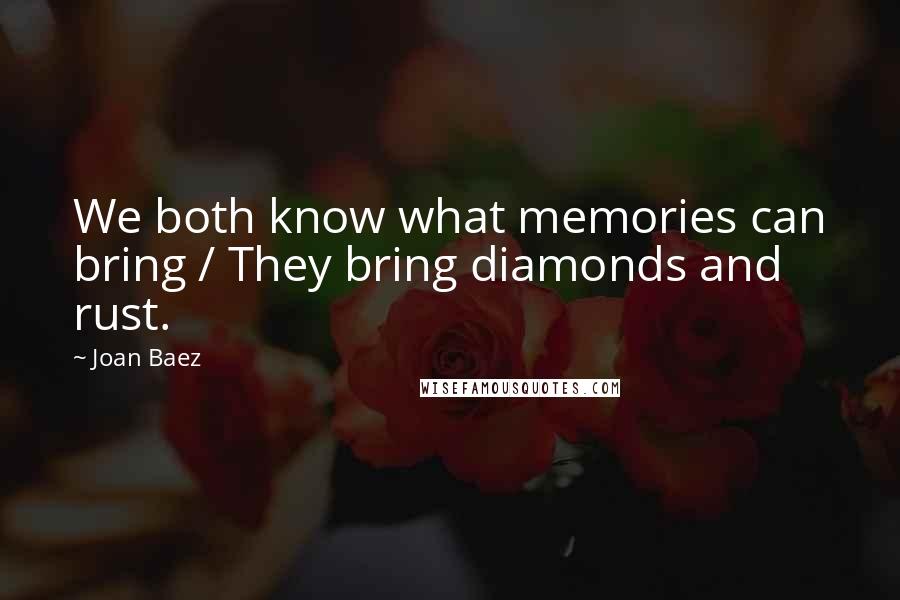 We both know what memories can bring / They bring diamonds and rust.

~ Joan Baez

WISEFAMOUSQUOTES.COM